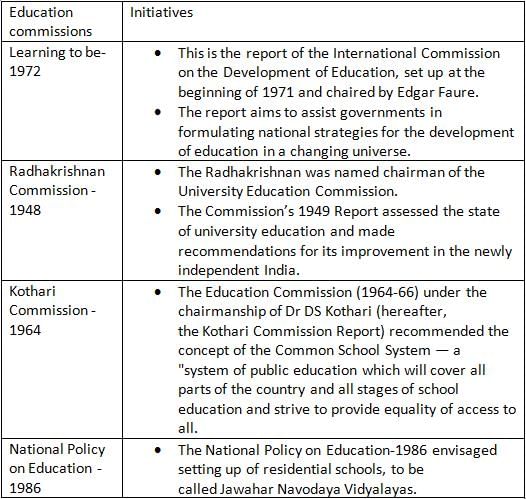 | Education commissions | Initiatives |
|---|---|
| Learning to be-1972 | • This is the report of the International Commission on the Development of Education, set up at the beginning of 1971 and chaired by Edgar Faure. • The report aims to assist governments in formulating national strategies for the development of education in a changing universe. |
| Radhakrishnan Commission - 1948 | • The Radhakrishnan was named chairman of the University Education Commission. • The Commission's 1949 Report assessed the state of university education and made recommendations for its improvement in the newly independent India. |
| Kothari Commission - 1964 | • The Education Commission (1964-66) under the chairmanship of Dr DS Kothari (hereafter, the Kothari Commission Report) recommended the concept of the Common School System — a "system of public education which will cover all parts of the country and all stages of school education and strive to provide equality of access to all. |
| National Policy on Education - 1986 | • The National Policy on Education-1986 envisaged setting up of residential schools, to be called Jawahar Navodaya Vidyalayas. |